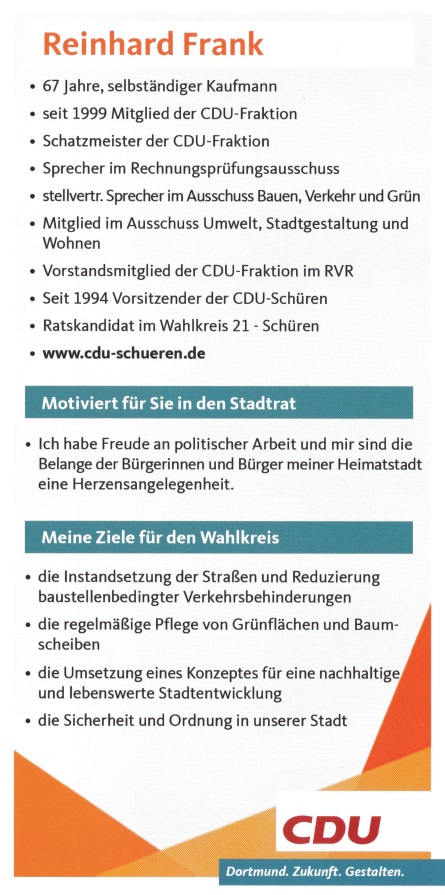 Reinhard Frank

• 67 Jahre, selbständiger Kaufmann
• seit 1999 Mitglied der CDU-Fraktion
• Schatzmeister der CDU-Fraktion
• Sprecher im Rechnungsprüfungsausschuss
• stellvertr. Sprecher im Ausschuss Bauen, Verkehr und Grün
• Mitglied im Ausschuss Umwelt, Stadtgestaltung und Wohnen
• Vorstandsmitglied der CDU-Fraktion im RVR
• Seit 1994 Vorsitzender der CDU-Schüren
• Ratskandidat im Wahlkreis 21 - Schüren
• www.cdu-schueren.de

Motiviert für Sie in den Stadtrat

• Ich habe Freude an politischer Arbeit und mir sind die Belange der Bürgerinnen und Bürger meiner Heimatstadt eine Herzensangelegenheit.

Meine Ziele für den Wahlkreis

• die Instandsetzung der Straßen und Reduzierung baustellenbedingter Verkehrsbehinderungen
• die regelmäßige Pflege von Grünflächen und Baumscheiben
• die Umsetzung eines Konzeptes für eine nachhaltige und lebenswerte Stadtentwicklung
• die Sicherheit und Ordnung in unserer Stadt

CDU

Dortmund. Zukunft. Gestalten.